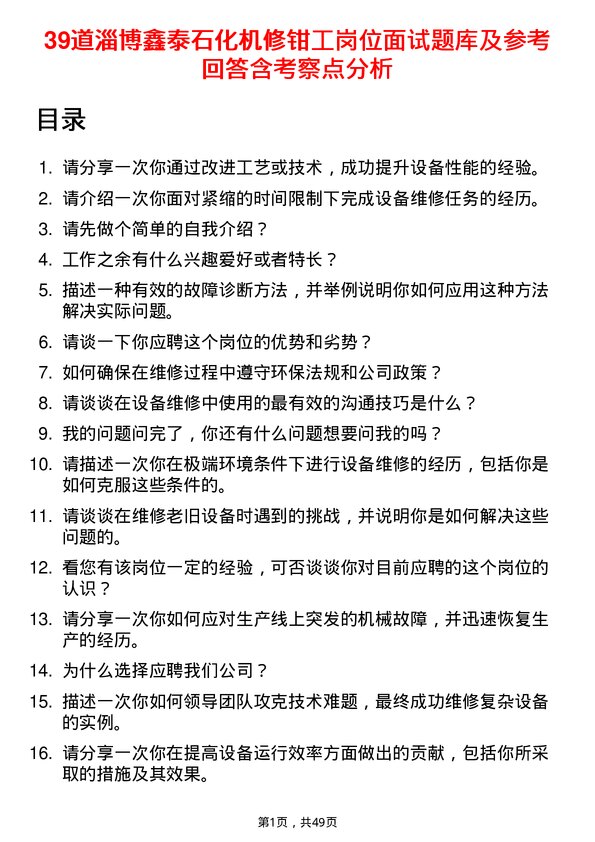 39道淄博鑫泰石化机修钳工岗位面试题库及参考回答含考察点分析

目录

1. 请分享一次你通过改进工艺或技术，成功提升设备性能的经验。
2. 请介绍一次你面对紧缩的时间限制下完成设备维修任务的经历。
3. 请先做个简单的自我介绍？
4. 工作之余有什么兴趣爱好或者特长？
5. 描述一种有效的故障诊断方法，并举例说明你如何应用这种方法解决实际问题。
6. 请谈一下你应聘这个岗位的优势和劣势？
7. 如何确保在维修过程中遵守环保法规和公司政策？
8. 请谈谈在设备维修中使用的最有效的沟通技巧是什么？
9. 我的问题问完了，你还有什么问题想要问我的吗？
10. 请描述一次你在极端环境条件下进行设备维修的经历，包括你是如何克服这些条件的。
11. 请谈谈在维修老旧设备时遇到的挑战，并说明你是如何解决这些问题的。
12. 看您有该岗位一定的经验，可否谈谈你对目前应聘的这个岗位的认识？
13. 请分享一次你如何应对生产线上突发的机械故障，并迅速恢复生产的经历。
14. 为什么选择应聘我们公司？
15. 描述一次你如何领导团队攻克技术难题，最终成功维修复杂设备的实例。
16. 请分享一次你在提高设备运行效率方面做出的贡献，包括你所采取的措施及其效果。

第1页，共49页